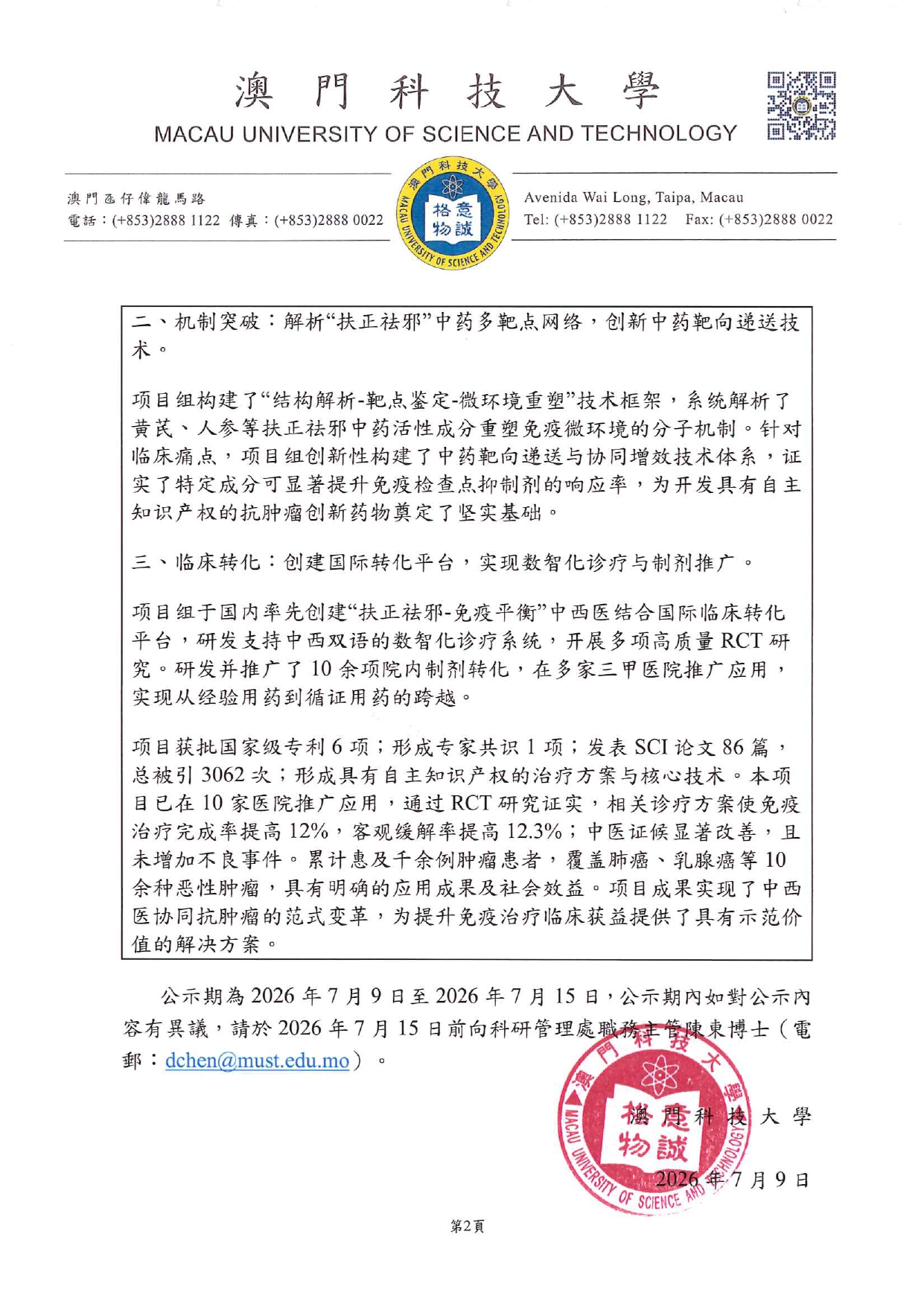 澳門科技大學
MACAU UNIVERSITY OF SCIENCE AND TECHNOLOGY

澳門氹仔偉龍馬路
電話：(+853)2888 1122 傳真：(+853)2888 0022

Avenida Wai Long, Taipa, Macau
Tel: (+853)2888 1122 Fax: (+853)2888 0022

二、机制突破：解析“扶正祛邪”中药多靶点网络，创新中药靶向递送技术。

项目组构建了“结构解析-靶点鉴定-微环境重塑”技术框架，系统解析了黄芪、人参等扶正祛邪中药活性成分重塑免疫微环境的分子机制。针对临床痛点，项目组创新性构建了中药靶向递送与协同增效技术体系，证实了特定成分可显著提升免疫检查点抑制剂的响应率，为开发具有自主知识产权的抗肿瘤创新药物奠定了坚实基础。

三、临床转化：创建国际转化平台，实现数智化诊疗与制剂推广。

项目组于国内率先创建“扶正祛邪-免疫平衡”中西医结合国际临床转化平台，研发支持中西双语的数智化诊疗系统，开展多项高质量RCT研究。研发并推广了10余项院内制剂转化，在多家三甲医院推广应用，实现从经验用药到循证用药的跨越。

项目获批国家级专利6项；形成专家共识1项；发表SCI论文86篇，总被引3062次；形成具有自主知识产权的治疗方案与核心技术。本项目已在10家医院推广应用，通过RCT研究证实，相关诊疗方案使免疫治疗完成率提高12%，客观缓解率提高12.3%；中医证候显著改善，且未增加不良事件。累计惠及千余例肿瘤患者，覆盖肺癌、乳腺癌等10余种恶性肿瘤，具有明确的应用成果及社会效益。项目成果实现了中西医协同抗肿瘤的范式变革，为提升免疫治疗临床获益提供了具有示范价值的解决方案。

公示期為2026年7月9日至2026年7月15日，公示期內如對公示內容有異議，請於2026年7月15日前向科研管理處職務主管陳東博士（電郵：dchen@must.edu.mo）。

澳門科技大學
2026年7月9日

第2頁